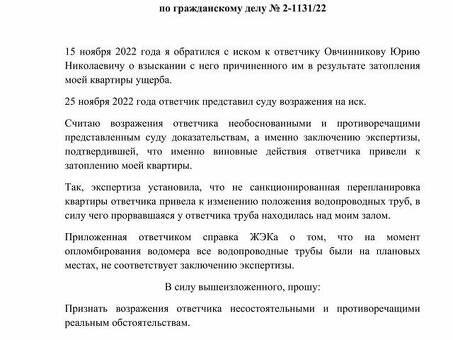 по гражданскому делу № 2-1131/22

15 ноября 2022 года я обратился с иском к ответчику Овчинникову Юрию Николаевичу о взыскании с него причиненного им в результате затопления моей квартиры ущерба.

25 ноября 2022 года ответчик представил суду возражения на иск.

Считаю возражения ответчика необоснованными и противоречащими представленным суду доказательствам, а именно заключению экспертизы, подтвердившей, что именно виновные действия ответчика привели к затоплению моей квартиры.

Так, экспертиза установила, что не санкционированная перепланировка квартиры ответчика привела к изменению положения водопроводных труб, в силу чего прорвавшаяся у ответчика труба находилась над моим залом.

Приложенная ответчиком справка ЖЭКа о том, что на момент опломбирования водомера все водопроводные трубы были на плановых местах, не соответствует заключению экспертизы.

В силу вышеизложенного, прошу:

Признать возражения ответчика несостоятельными и противоречащими реальным обстоятельствам.